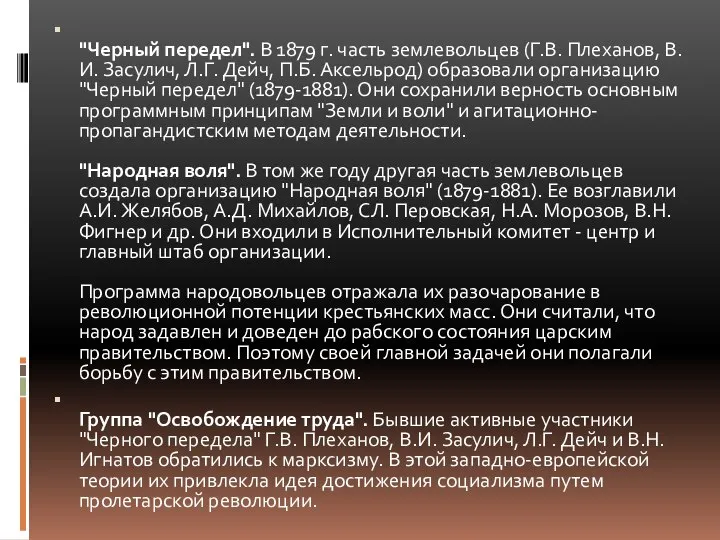 "Черный передел". В 1879 г. часть землевольцев (Г.В. Плеханов, В. И. Засулич, Л.Г. Дейч, П.Б. Аксельрод) образовали организацию "Черный передел" (1879-1881). Они сохранили верность основным программным принципам "Земли и воли" и агитационно-пропагандистским методам деятельности.

"Народная воля". В том же году другая часть землевольцев создала организацию "Народная воля" (1879-1881). Ее возглавили А.И. Желябов, А.Д. Михайлов, СЛ. Перовская, Н.А. Морозов, В.Н. Фигнер и др. Они входили в Исполнительный комитет - центр и главный штаб организации.

Программа народовольцев отражала их разочарование в революционной потенции крестьянских масс. Они считали, что народ задавлен и доведен до рабского состояния царским правительством. Поэтому своей главной задачей они полагали борьбу с этим правительством.

Группа "Освобождение труда". Бывшие активные участники "Черного передела" Г.В. Плеханов, В.И. Засулич, Л.Г. Дейч и В.Н. Игнатов обратились к марксизму. В этой западно-европейской теории их привлекла идея достижения социализма путем пролетарской революции.